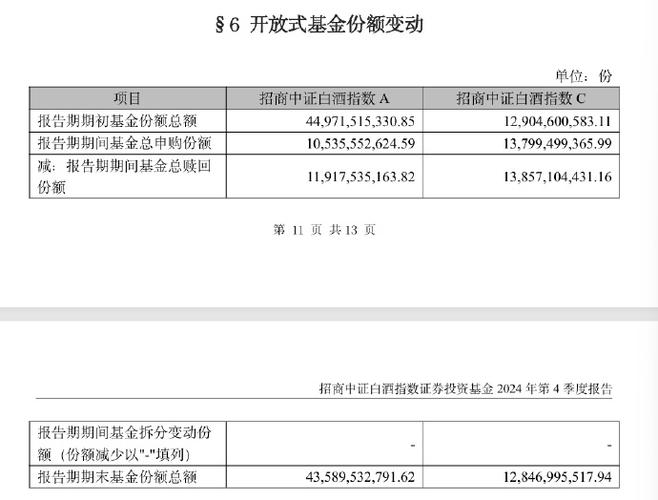 §6 开放式基金份额变动

单位：份

| 项目 | 招商中证白酒指数 A | 招商中证白酒指数 C |
|---|---|---|
| 报告期期初基金份额总额 | 44,971,515,330.85 | 12,904,600,583.11 |
| 报告期期间基金总申购份额 | 10,535,552,624.59 | 13,799,499,365.99 |
| 减：报告期期间基金总赎回份额 | 11,917,535,163.82 | 13,857,104,431.16 |

第 11 页 共 13 页

招商中证白酒指数证券投资基金 2024 年第 4 季度报告

| 报告期期间基金拆分变动份额（份额减少以"-"填列） | - | - |
|---|---|---|
| 报告期期末基金份额总额 | 43,589,532,791.62 | 12,846,995,517.94 |